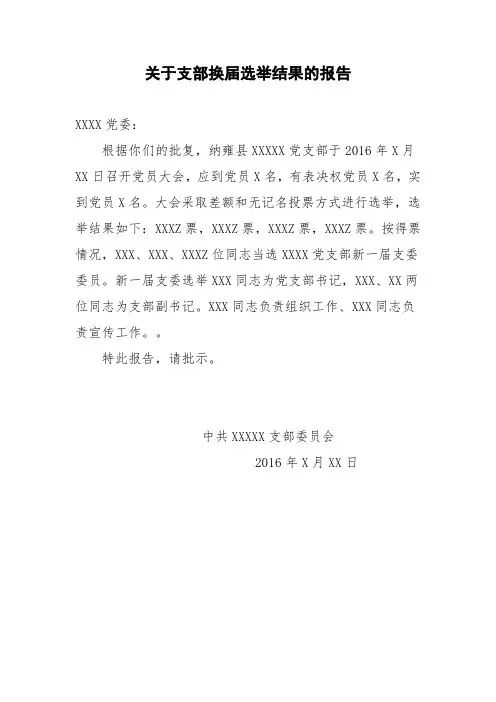 关于支部换届选举结果的报告

XXXX 党委：

根据你们的批复，纳雍县 XXXXX 党支部于 2016 年 X 月 XX 日召开党员大会，应到党员 X 名，有表决权党员 X 名，实到党员 X 名。大会采取差额和无记名投票方式进行选举，选举结果如下：XXXZ 票，XXXZ 票，XXXZ 票，XXXZ 票。按得票情况，XXX、XXX、XXXZ 位同志当选 XXXX 党支部新一届支委委员。新一届支委选举 XXX 同志为党支部书记，XXX、XX 两位同志为支部副书记。XXX 同志负责组织工作、XXX 同志负责宣传工作。。

特此报告，请批示。

中共 XXXXX 支部委员会

2016 年 X 月 XX 日